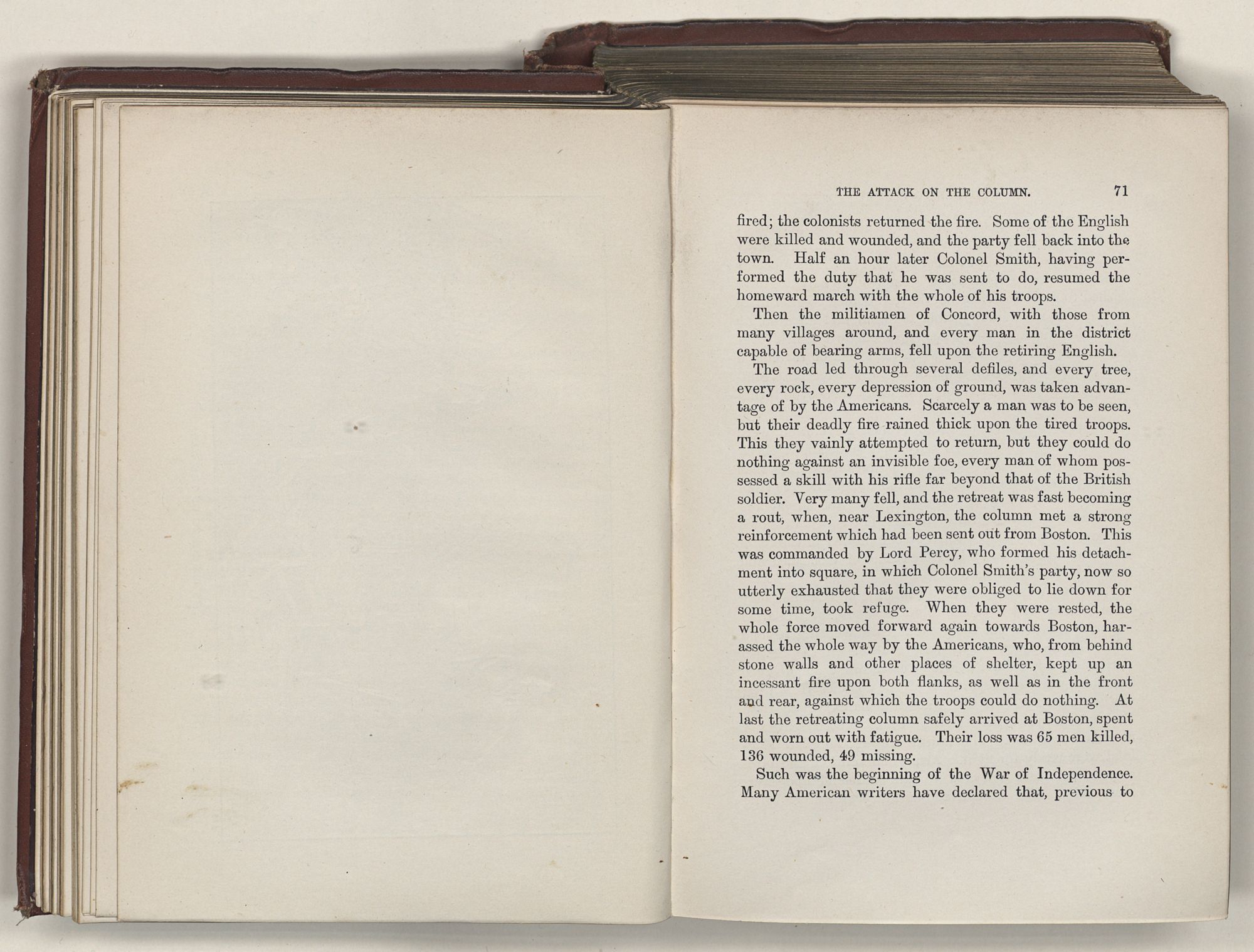 THE ATTACK ON THE COLUMN. 71

fired; the colonists returned the fire. Some of the English were killed and wounded, and the party fell back into the town. Half an hour later Colonel Smith, having performed the duty that he was sent to do, resumed the homeward march with the whole of his troops.

Then the militiamen of Concord, with those from many villages around, and every man in the district capable of bearing arms, fell upon the retiring English.

The road led through several defiles, and every tree, every rock, every depression of ground, was taken advantage of by the Americans. Scarcely a man was to be seen, but their deadly fire rained thick upon the tired troops. This they vainly attempted to return, but they could do nothing against an invisible foe, every man of whom possessed a skill with his rifle far beyond that of the British soldier. Very many fell, and the retreat was fast becoming a rout, when, near Lexington, the column met a strong reinforcement which had been sent out from Boston. This was commanded by Lord Percy, who formed his detachment into square, in which Colonel Smith's party, now so utterly exhausted that they were obliged to lie down for some time, took refuge. When they were rested, the whole force moved forward again towards Boston, harassed the whole way by the Americans, who, from behind stone walls and other places of shelter, kept up an incessant fire upon both flanks, as well as in the front and rear, against which the troops could do nothing. At last the retreating column safely arrived at Boston, spent and worn out with fatigue. Their loss was 65 men killed, 136 wounded, 49 missing.

Such was the beginning of the War of Independence. Many American writers have declared that, previous to